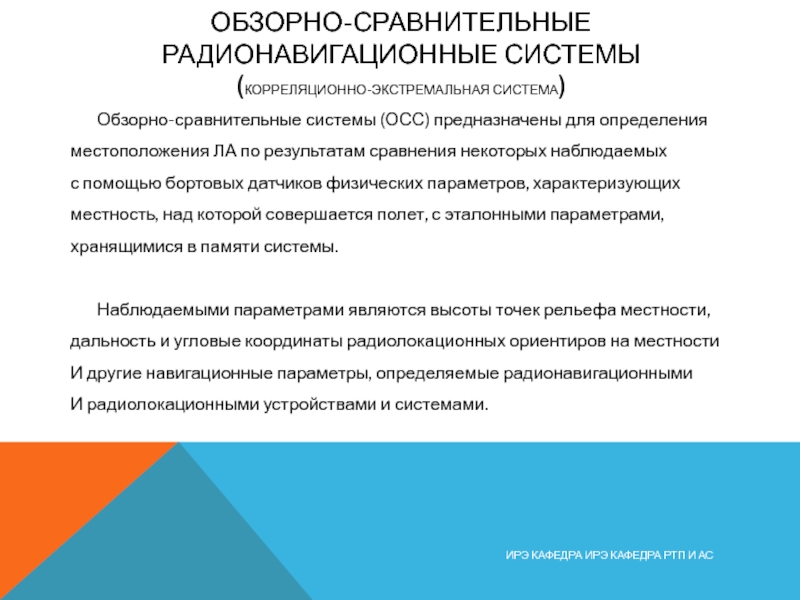 ОБЗОРНО-СРАВНИТЕЛЬНЫЕ РАДИОНАВИГАЦИОННЫЕ СИСТЕМЫ (КОРРЕЛЯЦИОННО-ЭКСТРЕМАЛЬНАЯ СИСТЕМА)

Обзорно-сравнительные системы (ОСС) предназначены для определения местоположения ЛА по результатам сравнения некоторых наблюдаемых с помощью бортовых датчиков физических параметров, характеризующих местность, над которой совершается полет, с эталонными параметрами, хранящимися в памяти системы.

Наблюдаемыми параметрами являются высоты точек рельефа местности, дальность и угловые координаты радиолокационных ориентиров на местности И другие навигационные параметры, определяемые радионавигационными И радиолокационными устройствами и системами.

ИРЭ КАФЕДРА ИРЭ КАФЕДРА РТП И АС